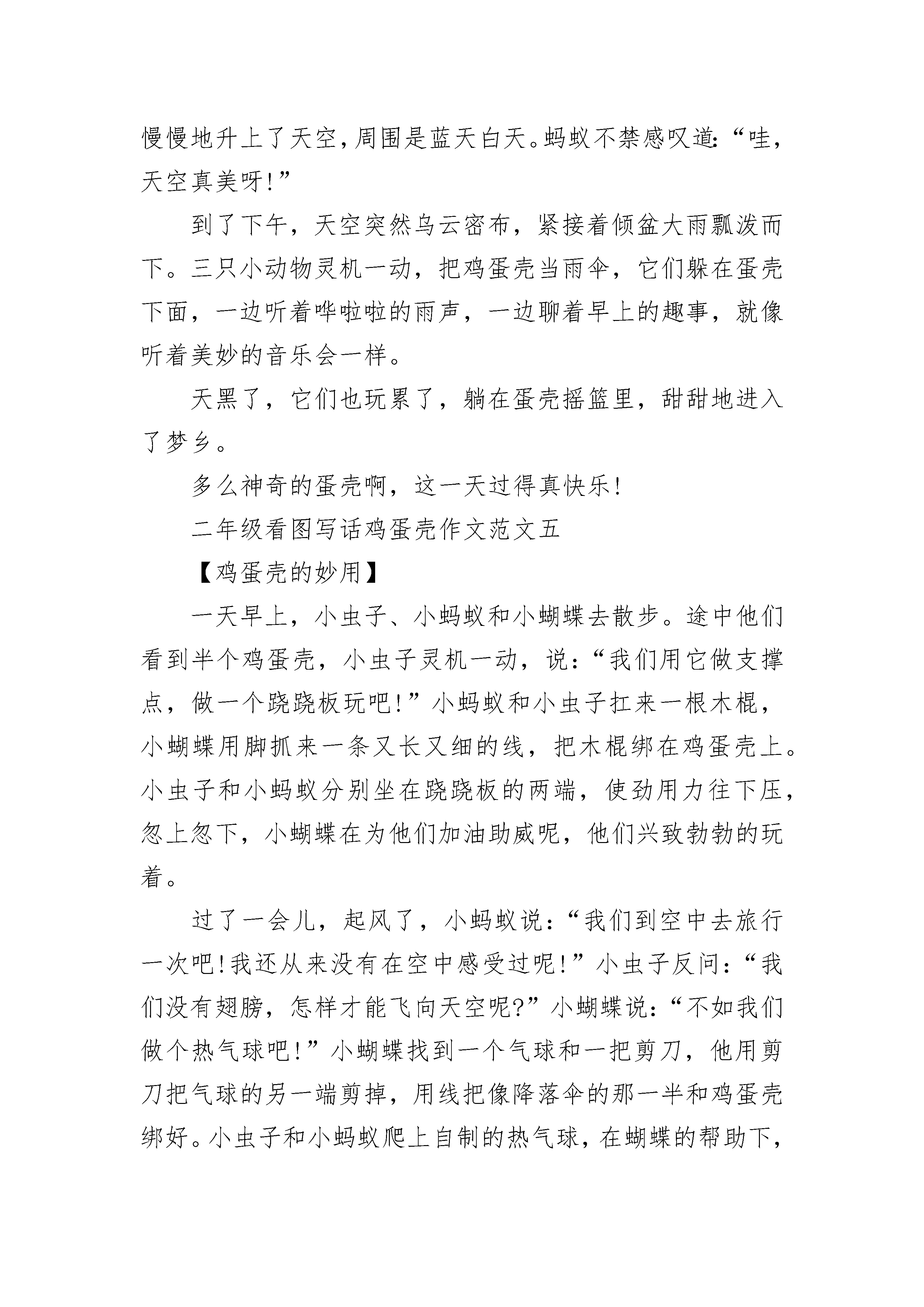 慢慢地升上了天空，周围是蓝天白天。蚂蚁不禁感叹道：“哇，天空真美呀!”

到了下午，天空突然乌云密布，紧接着倾盆大雨瓢泼而下。三只小动物灵机一动，把鸡蛋壳当雨伞，它们躲在蛋壳下面，一边听着哗啦啦的雨声，一边聊着早上的趣事，就像听着美妙的音乐会一样。

天黑了，它们也玩累了，躺在蛋壳摇篮里，甜甜地进入了梦乡。

多么神奇的蛋壳啊，这一天过得真快乐!

二年级看图写话鸡蛋壳作文范文五

【鸡蛋壳的妙用】

一天早上，小虫子、小蚂蚁和小蝴蝶去散步。途中他们看到半个鸡蛋壳，小虫子灵机一动，说：“我们用它做支撑点，做一个跷跷板玩吧!”小蚂蚁和小虫子扛来一根木棍，小蝴蝶用脚抓来一条又长又细的线，把木棍绑在鸡蛋壳上。小虫子和小蚂蚁分别坐在跷跷板的两端，使劲用力往下压，忽上忽下，小蝴蝶在为他们加油助威呢，他们兴致勃勃的玩着。

过了一会儿，起风了，小蚂蚁说：“我们到空中去旅行一次吧!我还从来没有在空中感受过呢!”小虫子反问：“我们没有翅膀，怎样才能飞向天空呢?”小蝴蝶说：“不如我们做个热气球吧!”小蝴蝶找到一个气球和一把剪刀，他用剪刀把气球的另一端剪掉，用线把像降落伞的那一半和鸡蛋壳绑好。小虫子和小蚂蚁爬上自制的热气球，在蝴蝶的帮助下，